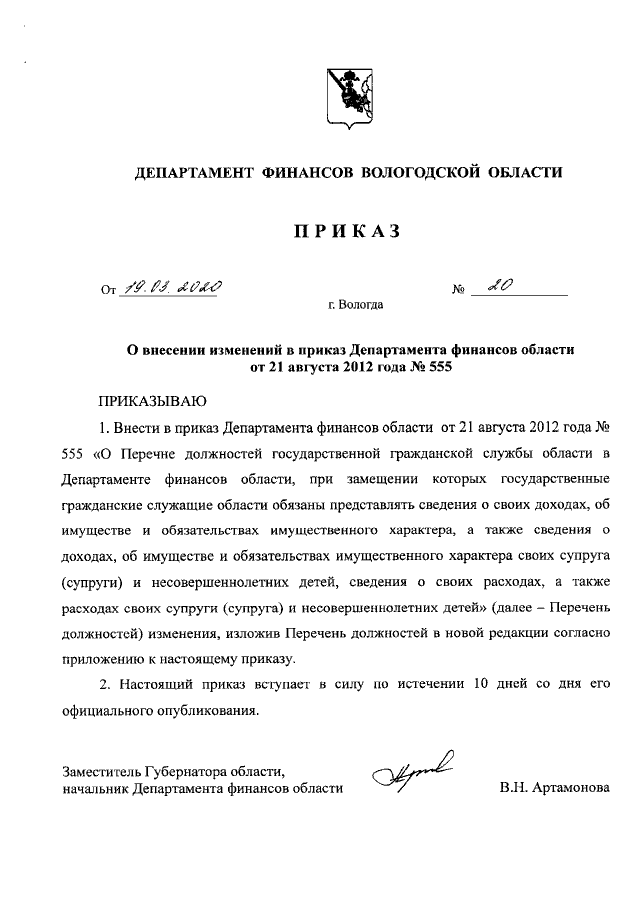 ДЕПАРТАМЕНТ ФИНАНСОВ ВОЛОГОДСКОЙ ОБЛАСТИ

ПРИКАЗ

От 19.03.2020 № 20

г. Вологда

О внесении изменений в приказ Департамента финансов области от 21 августа 2012 года № 555

ПРИКАЗЫВАЮ

1. Внести в приказ Департамента финансов области от 21 августа 2012 года № 555 «О Перечне должностей государственной гражданской службы области в Департаменте финансов области, при замещении которых государственные гражданские служащие области обязаны представлять сведения о своих доходах, об имуществе и обязательствах имущественного характера, а также сведения о доходах, об имуществе и обязательствах имущественного характера своих супруга (супруги) и несовершеннолетних детей, сведения о своих расходах, а также расходах своих супруги (супруга) и несовершеннолетних детей» (далее – Перечень должностей) изменения, изложив Перечень должностей в новой редакции согласно приложению к настоящему приказу.

2. Настоящий приказ вступает в силу по истечении 10 дней со дня его официального опубликования.

Заместитель Губернатора области, начальник Департамента финансов области

В.Н. Артамонова